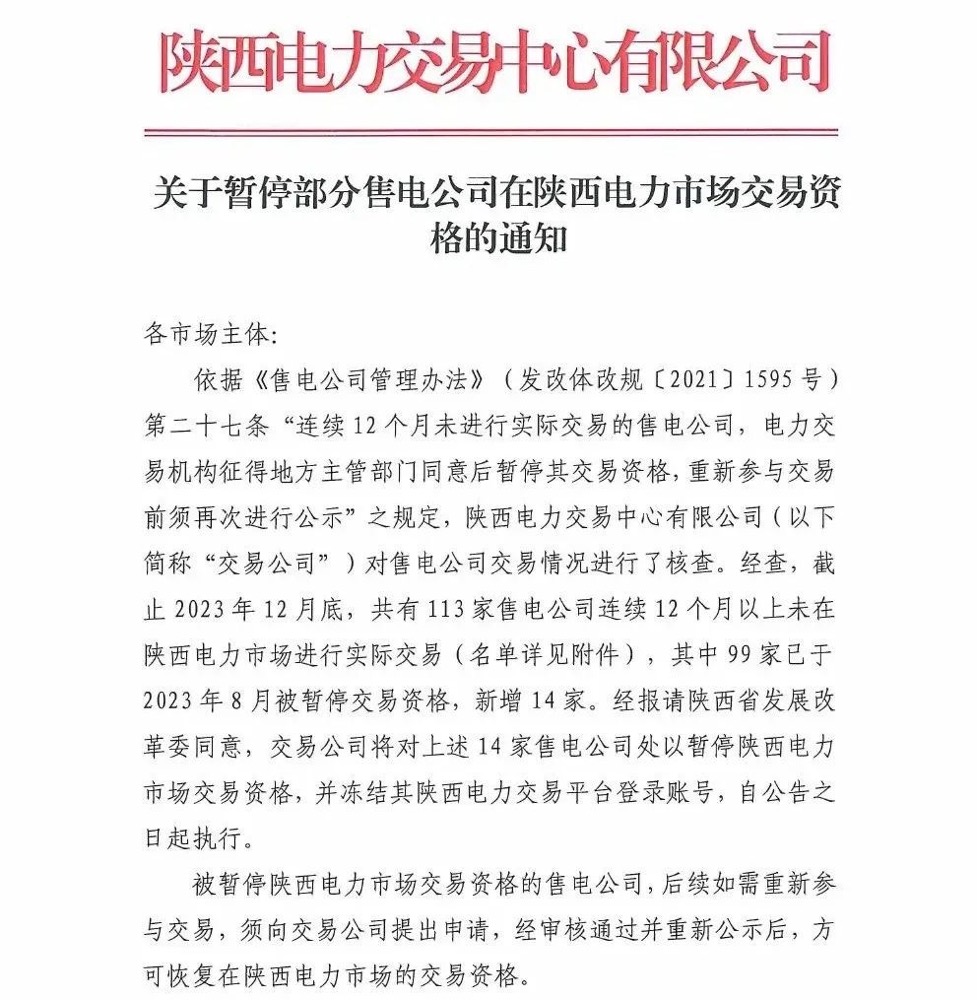 陕西电力交易中心有限公司

关于暂停部分售电公司在陕西电力市场交易资格的通知

各市场主体：

依据《售电公司管理办法》（发改体改规〔2021〕1595号）第二十七条“连续12个月未进行实际交易的售电公司，电力交易机构征得地方主管部门同意后暂停其交易资格，重新参与交易前须再次进行公示”之规定，陕西电力交易中心有限公司（以下简称“交易公司”）对售电公司交易情况进行了核查。经查，截止2023年12月底，共有113家售电公司连续12个月以上未在陕西电力市场进行实际交易（名单详见附件），其中99家已于2023年8月被暂停交易资格，新增14家。经报请陕西省发展改革委同意，交易公司将对上述14家售电公司处以暂停陕西电力市场交易资格，并冻结其陕西电力交易平台登录账号，自公告之日起执行。

被暂停陕西电力市场交易资格的售电公司，后续如需重新参与交易，须向交易公司提出申请，经审核通过并重新公示后，方可恢复在陕西电力市场的交易资格。